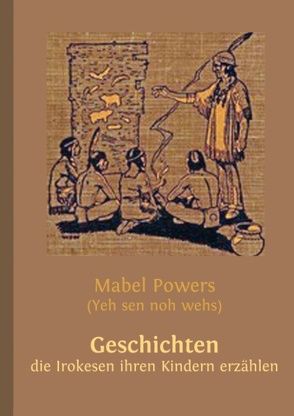 Mabel Powers
(Yeh sen noh wehs)

Geschichten
die Irokesen ihren Kindern erzählen